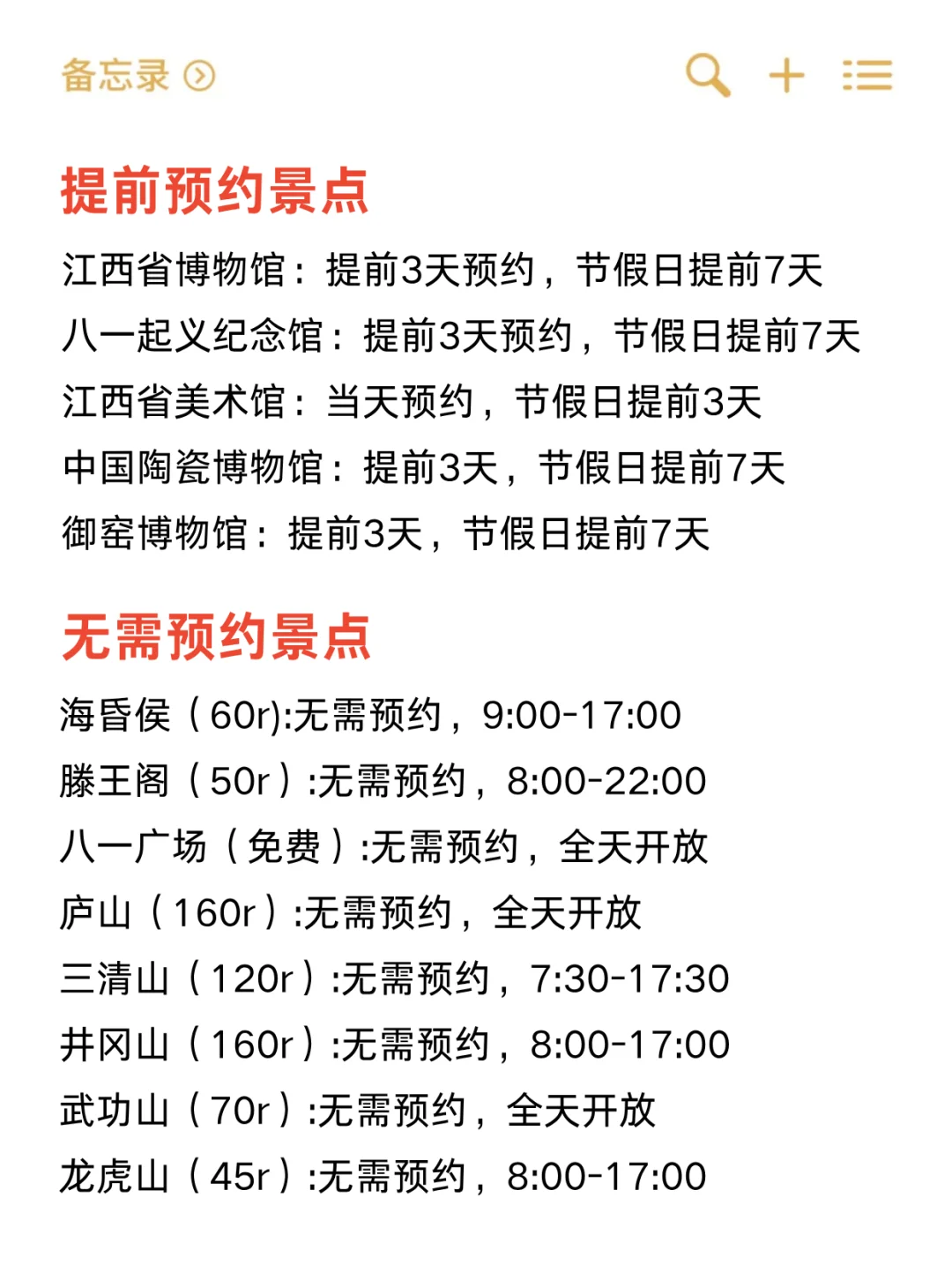 备忘录

提前预约景点

江西省博物馆：提前3天预约，节假日提前7天
八一起义纪念馆：提前3天预约，节假日提前7天
江西省美术馆：当天预约，节假日提前3天
中国陶瓷博物馆：提前3天，节假日提前7天
御窑博物馆：提前3天，节假日提前7天

无需预约景点

海昏侯（60r):无需预约，9:00-17:00
滕王阁（50r）:无需预约，8:00-22:00
八一广场（免费）:无需预约，全天开放
庐山（160r）:无需预约，全天开放
三清山（120r）:无需预约，7:30-17:30
井冈山（160r）:无需预约，8:00-17:00
武功山（70r）:无需预约，全天开放
龙虎山（45r）:无需预约，8:00-17:00